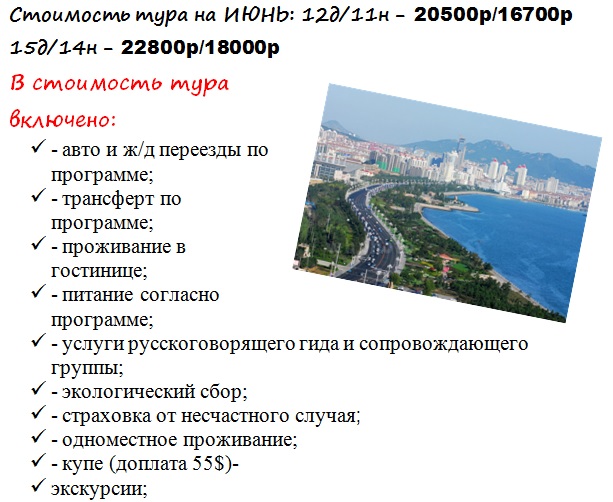 Стоимость тура на ИЮНЬ: 12д/11н - 20500р/16700р 15д/14н - 22800р/18000р

В стоимость тура включено:

✓ - авто и ж/д переезды по программе;
✓ - трансферт по программе;
✓ - проживание в гостинице;
✓ - питание согласно программе;
✓ - услуги русскоговорящего гида и сопровождающего группы;
✓ - экологический сбор;
✓ - страховка от несчастного случая;
✓ - одноместное проживание;
✓ - купе (доплата 55$)-
✓ экскурсии;